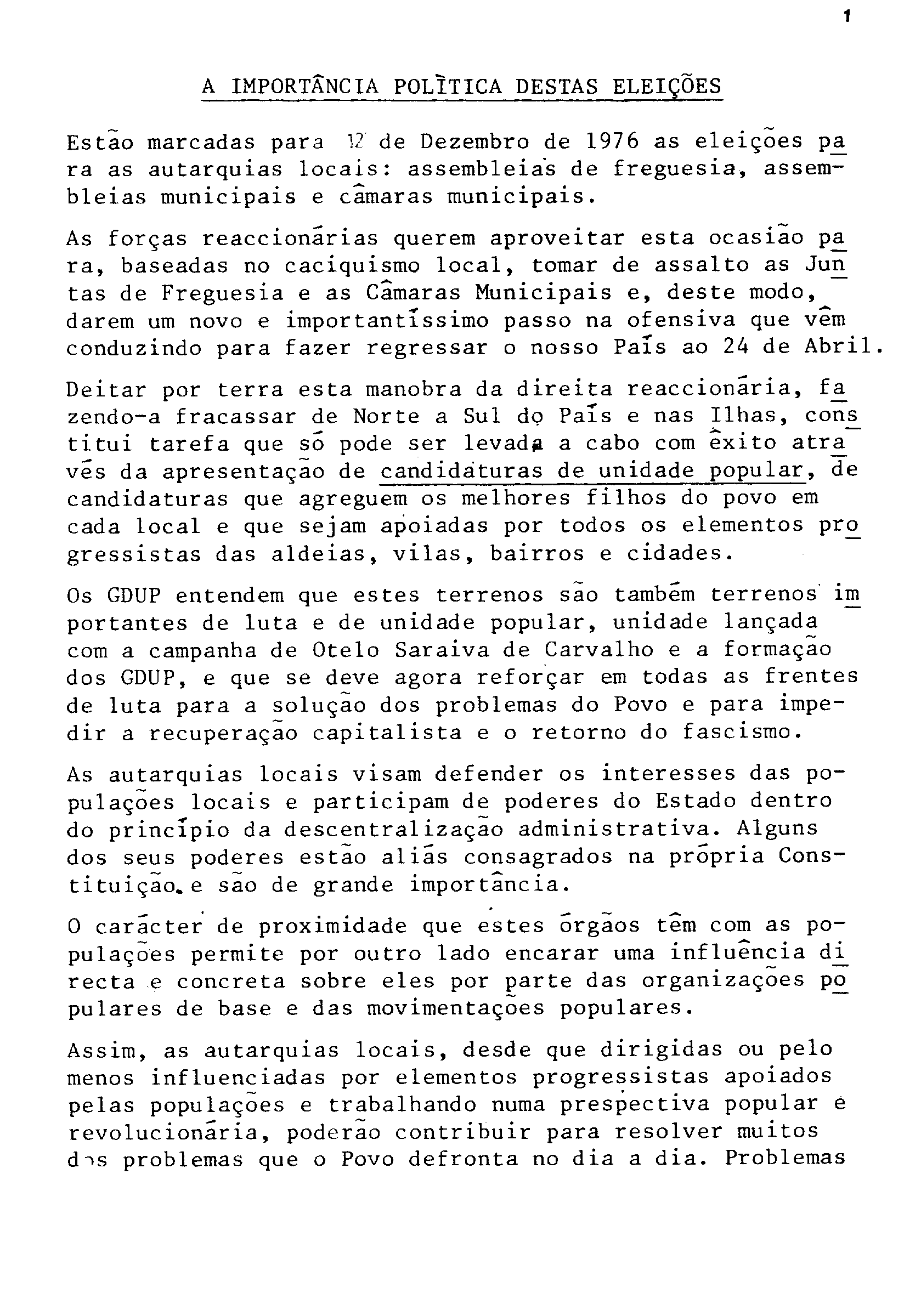 1

A IMPORTÂNCIA POLÍTICA DESTAS ELEIÇÕES

Estão marcadas para 12 de Dezembro de 1976 as eleições para as autarquias locais: assembleias de freguesia, assembleias municipais e câmaras municipais.

As forças reaccionárias querem aproveitar esta ocasião para, baseadas no caciquismo local, tomar de assalto as Juntas de Freguesia e as Câmaras Municipais e, deste modo, darem um novo e importantíssimo passo na ofensiva que vêm conduzindo para fazer regressar o nosso País ao 24 de Abril.

Deitar por terra esta manobra da direita reaccionária, fazendo-a fracassar de Norte a Sul do País e nas Ilhas, constitui tarefa que só pode ser levada a cabo com êxito através da apresentação de candidaturas de unidade popular, de candidaturas que agreguem os melhores filhos do povo em cada local e que sejam apoiadas por todos os elementos progressistas das aldeias, vilas, bairros e cidades.

Os GDUP entendem que estes terrenos são também terrenos importantes de luta e de unidade popular, unidade lançada com a campanha de Otelo Saraiva de Carvalho e a formação dos GDUP, e que se deve agora reforçar em todas as frentes de luta para a solução dos problemas do Povo e para impedir a recuperação capitalista e o retorno do fascismo.

As autarquias locais visam defender os interesses das populações locais e participam de poderes do Estado dentro do princípio da descentralização administrativa. Alguns dos seus poderes estão aliás consagrados na própria Constituição e são de grande importância.

O carácter de proximidade que estes órgãos têm com as populações permite por outro lado encarar uma influência directa e concreta sobre eles por parte das organizações populares de base e das movimentações populares.

Assim, as autarquias locais, desde que dirigidas ou pelo menos influenciadas por elementos progressistas apoiados pelas populações e trabalhando numa prespectiva popular e revolucionária, poderão contribuir para resolver muitos dos problemas que o Povo defronta no dia a dia. Problemas